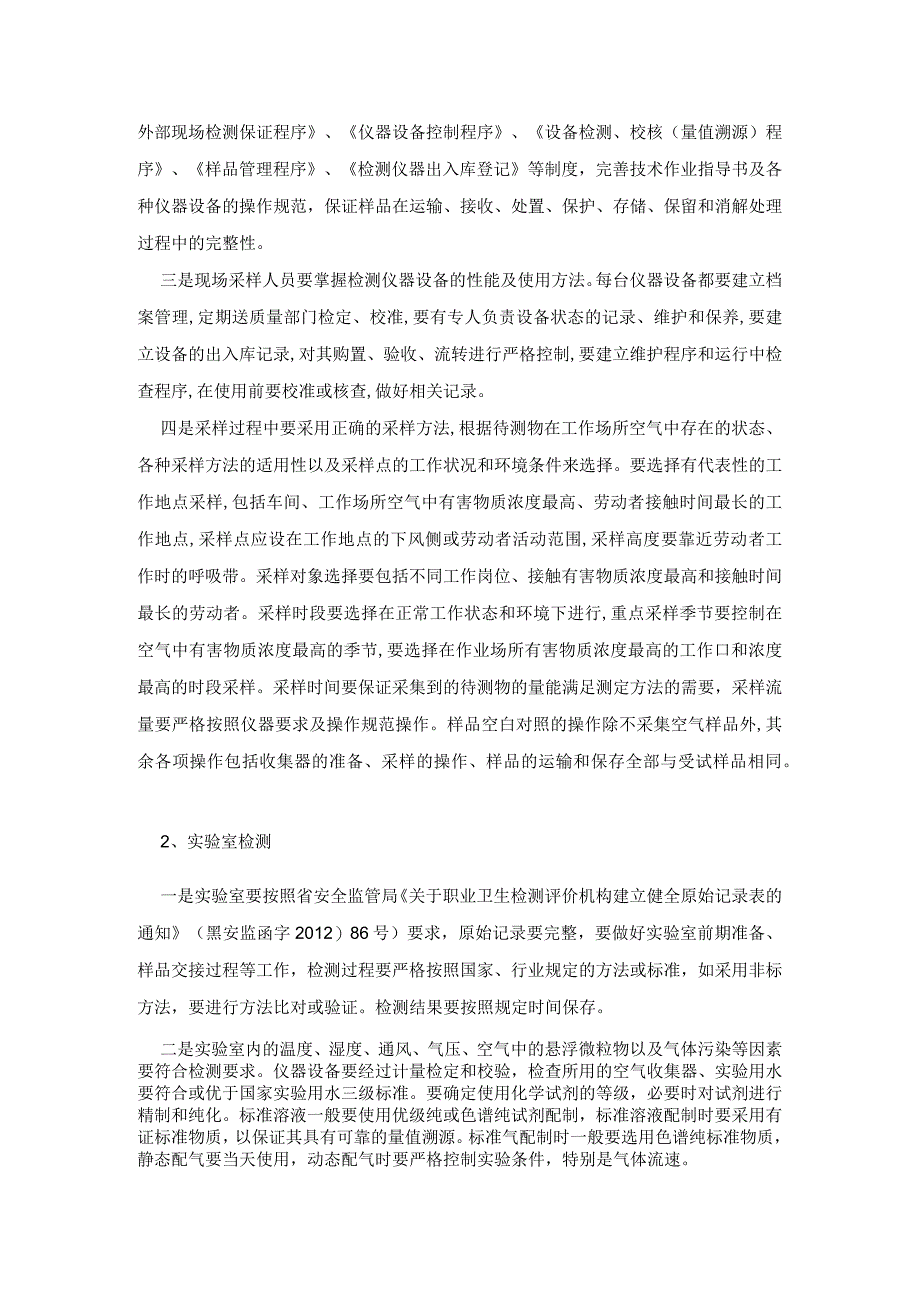 外部现场检测保证程序》、《仪器设备控制程序》、《设备检测、校核（量值溯源）程序》、《样品管理程序》、《检测仪器出入库登记》等制度，完善技术作业指导书及各种仪器设备的操作规范，保证样品在运输、接收、处置、保护、存储、保留和消解处理过程中的完整性。

三是现场采样人员要掌握检测仪器设备的性能及使用方法。每台仪器设备都要建立档案管理,定期送质量部门检定、校准,要有专人负责设备状态的记录、维护和保养,要建立设备的出入库记录,对其购置、验收、流转进行严格控制,要建立维护程序和运行中检查程序,在使用前要校准或核查,做好相关记录。

四是采样过程中要采用正确的采样方法,根据待测物在工作场所空气中存在的状态、各种采样方法的适用性以及采样点的工作状况和环境条件来选择。要选择有代表性的工作地点采样,包括车间、工作场所空气中有害物质浓度最高、劳动者接触时间最长的工作地点,采样点应设在工作地点的下风侧或劳动者活动范围,采样高度要靠近劳动者工作时的呼吸带。采样对象选择要包括不同工作岗位、接触有害物质浓度最高和接触时间最长的劳动者。采样时段要选择在正常工作状态和环境下进行,重点采样季节要控制在空气中有害物质浓度最高的季节,要选择在作业场所有害物质浓度最高的工作口和浓度最高的时段采样。采样时间要保证采集到的待测物的量能满足测定方法的需要，采样流量要严格按照仪器要求及操作规范操作。样品空白对照的操作除不采集空气样品外,其余各项操作包括收集器的准备、采样的操作、样品的运输和保存全部与受试样品相同。

2、实验室检测

一是实验室要按照省安全监管局《关于职业卫生检测评价机构建立健全原始记录表的通知》（黑安监函字2012）86号）要求，原始记录要完整，要做好实验室前期准备、样品交接过程等工作，检测过程要严格按照国家、行业规定的方法或标准，如采用非标方法，要进行方法比对或验证。检测结果要按照规定时间保存。

二是实验室内的温度、湿度、通风、气压、空气中的悬浮微粒物以及气体污染等因素要符合检测要求。仪器设备要经过计量检定和校验，检查所用的空气收集器、实验用水要符合或优于国家实验用水三级标准。要确定使用化学试剂的等级，必要时对试剂进行精制和纯化。标准溶液一般要使用优级纯或色谱纯试剂配制，标准溶液配制时要采用有证标准物质，以保证其具有可靠的量值溯源。标准气配制时一般要选用色谱纯标准物质，静态配气要当天使用，动态配气时要严格控制实验条件，特别是气体流速。